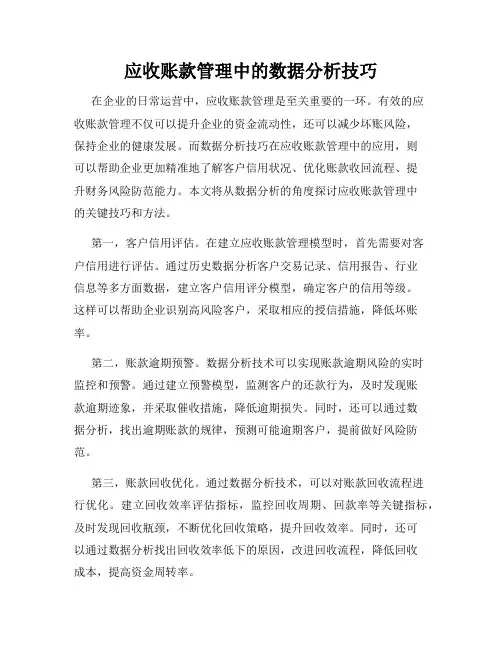 应收账款管理中的数据分析技巧

在企业的日常运营中，应收账款管理是至关重要的一环。有效的应收账款管理不仅可以提升企业的资金流动性，还可以减少坏账风险，保持企业的健康发展。而数据分析技巧在应收账款管理中的应用，则可以帮助企业更加精准地了解客户信用状况、优化账款收回流程、提升财务风险防范能力。本文将从数据分析的角度探讨应收账款管理中的关键技巧和方法。

第一，客户信用评估。在建立应收账款管理模型时，首先需要对客户信用进行评估。通过历史数据分析客户交易记录、信用报告、行业信息等多方面数据，建立客户信用评分模型，确定客户的信用等级。这样可以帮助企业识别高风险客户，采取相应的授信措施，降低坏账率。

第二，账款逾期预警。数据分析技术可以实现账款逾期风险的实时监控和预警。通过建立预警模型，监测客户的还款行为，及时发现账款逾期迹象，并采取催收措施，降低逾期损失。同时，还可以通过数据分析，找出逾期账款的规律，预测可能逾期客户，提前做好风险防范。

第三，账款回收优化。通过数据分析技术，可以对账款回收流程进行优化。建立回收效率评估指标，监控回收周期、回款率等关键指标，及时发现回收瓶颈，不断优化回收策略，提升回收效率。同时，还可以通过数据分析找出回收效率低下的原因，改进回收流程，降低回收成本，提高资金周转率。